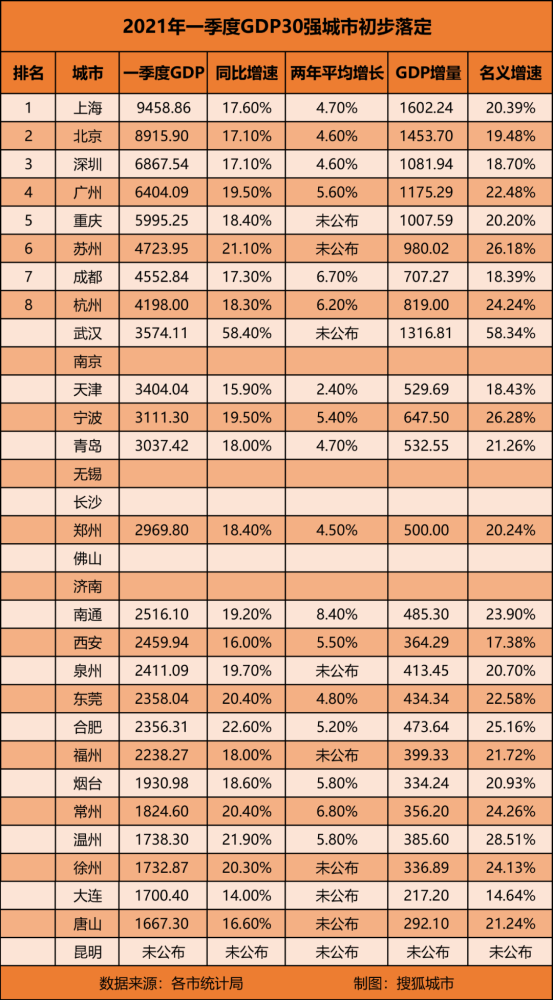 2021年一季度GDP30强城市初步落定

| 排名 | 城市 | 一季度GDP | 同比增速 | 两年平均增长 | GDP增量 | 名义增速 |
|---|---|---|---|---|---|---|
| 1 | 上海 | 9458.86 | 17.60% | 4.70% | 1602.24 | 20.39% |
| 2 | 北京 | 8915.90 | 17.10% | 4.60% | 1453.70 | 19.48% |
| 3 | 深圳 | 6867.54 | 17.10% | 4.60% | 1081.94 | 18.70% |
| 4 | 广州 | 6404.09 | 19.50% | 5.60% | 1175.29 | 22.48% |
| 5 | 重庆 | 5995.25 | 18.40% | 未公布 | 1007.59 | 20.20% |
| 6 | 苏州 | 4723.95 | 21.10% | 未公布 | 980.02 | 26.18% |
| 7 | 成都 | 4552.84 | 17.30% | 6.70% | 707.27 | 18.39% |
| 8 | 杭州 | 4198.00 | 18.30% | 6.20% | 819.00 | 24.24% |
| | 武汉 | 3574.11 | 58.40% | 未公布 | 1316.81 | 58.34% |
| | 南京 | | | | | |
| | 天津 | 3404.04 | 15.90% | 2.40% | 529.69 | 18.43% |
| | 宁波 | 3111.30 | 19.50% | 5.40% | 647.50 | 26.28% |
| | 青岛 | 3037.42 | 18.00% | 4.70% | 532.55 | 21.26% |
| | 无锡 | | | | | |
| | 长沙 | | | | | |
| | 郑州 | 2969.80 | 18.40% | 4.50% | 500.00 | 20.24% |
| | 佛山 | | | | | |
| | 济南 | | | | | |
| | 南通 | 2516.10 | 19.20% | 8.40% | 485.30 | 23.90% |
| | 西安 | 2459.94 | 16.00% | 5.50% | 364.29 | 17.38% |
| | 泉州 | 2411.09 | 19.70% | 未公布 | 413.45 | 20.70% |
| | 东莞 | 2358.04 | 20.40% | 4.80% | 434.34 | 22.58% |
| | 合肥 | 2356.31 | 22.60% | 5.20% | 473.64 | 25.16% |
| | 福州 | 2238.27 | 18.00% | 未公布 | 399.33 | 21.72% |
| | 烟台 | 1930.98 | 18.60% | 5.80% | 334.24 | 20.93% |
| | 常州 | 1824.60 | 20.40% | 6.80% | 356.20 | 24.26% |
| | 温州 | 1738.30 | 21.90% | 5.80% | 385.60 | 28.51% |
| | 徐州 | 1732.87 | 20.30% | 未公布 | 336.89 | 24.13% |
| | 大连 | 1700.40 | 14.00% | 未公布 | 217.20 | 14.64% |
| | 唐山 | 1667.30 | 16.60% | 未公布 | 292.10 | 21.24% |
| | 昆明 | 未公布 | 未公布 | 未公布 | 未公布 | 未公布 |

数据来源：各市统计局　　制图：搜狐城市